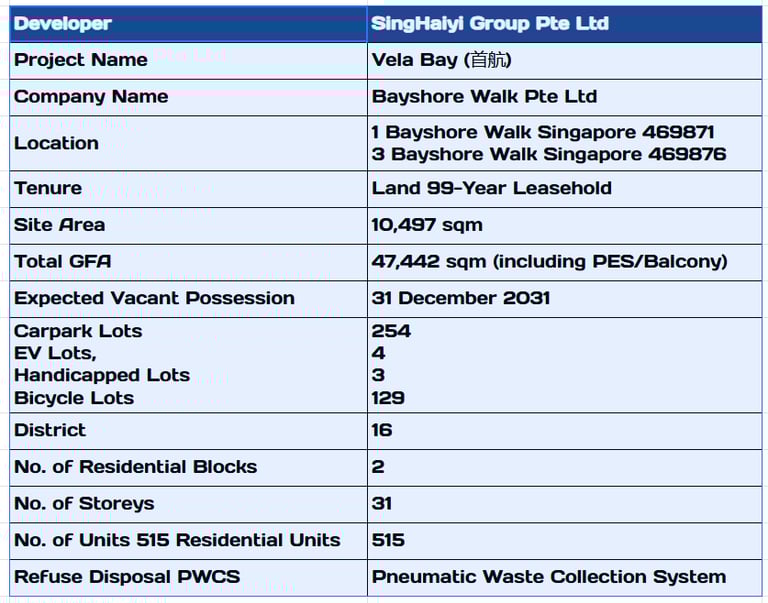 | Developer | SingHaiyi Group Pte Ltd |
|---|---|
| Project Name | Vela Bay (首航) |
| Company Name | Bayshore Walk Pte Ltd |
| Location | 1 Bayshore Walk Singapore 469871 3 Bayshore Walk Singapore 469876 |
| Tenure | Land 99-Year Leasehold |
| Site Area | 10,497 sqm |
| Total GFA | 47,442 sqm (including PES/Balcony) |
| Expected Vacant Possession | 31 December 2031 |
| Carpark Lots EV Lots, Handicapped Lots Bicycle Lots | 254 4 3 129 |
| District | 16 |
| No. of Residential Blocks | 2 |
| No. of Storeys | 31 |
| No. of Units 515 Residential Units | 515 |
| Refuse Disposal PWCS | Pneumatic Waste Collection System |